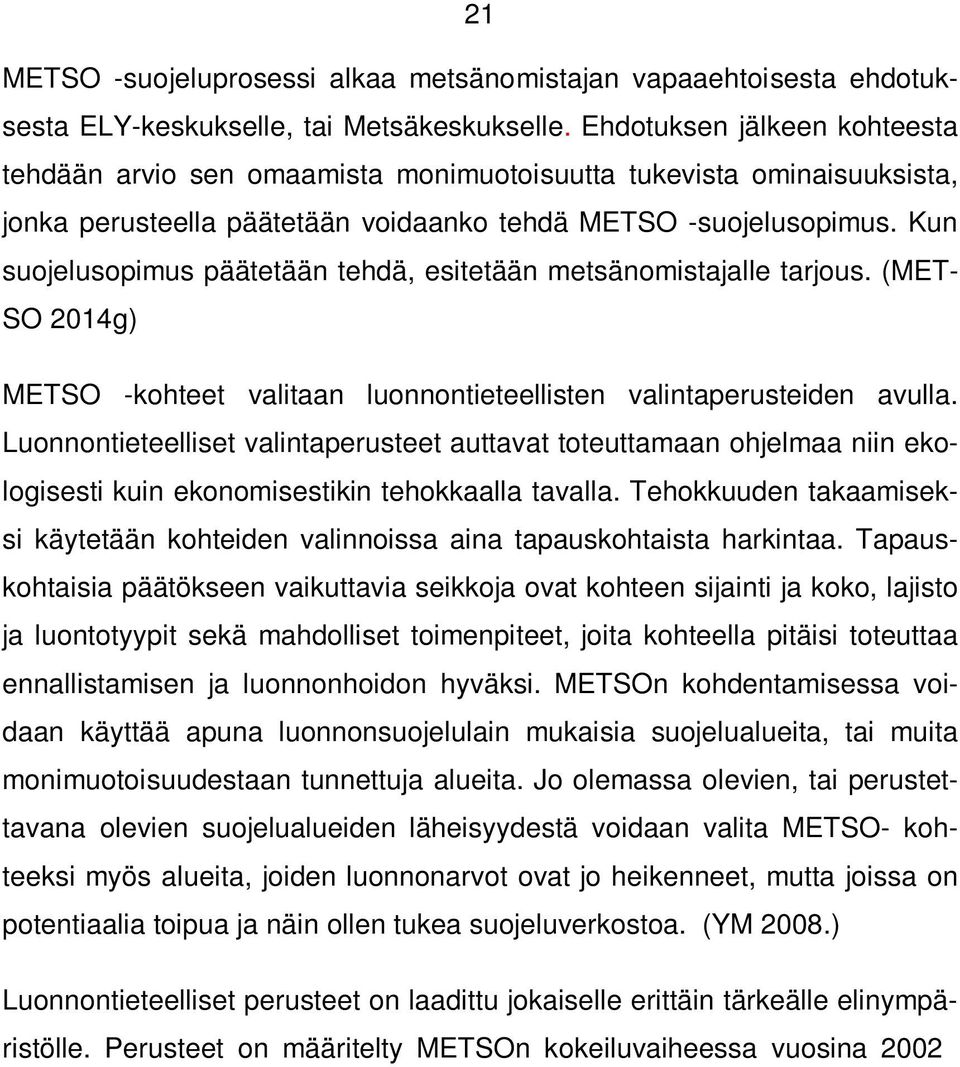 21

METSO -suojeluprosessi alkaa metsänomistajan vapaaehtoisesta ehdotuksesta ELY-keskukselle, tai Metsäkeskukselle. Ehdotuksen jälkeen kohteesta tehdään arvio sen omaamista monimuotoisuutta tukevista ominaisuuksista, jonka perusteella päätetään voidaanko tehdä METSO -suojelusopimus. Kun suojelusopimus päätetään tehdä, esitetään metsänomistajalle tarjous. (METSO 2014g)

METSO -kohteet valitaan luonnontieteellisten valintaperusteiden avulla. Luonnontieteelliset valintaperusteet auttavat toteuttamaan ohjelmaa niin ekologisesti kuin ekonomisestikin tehokkaalla tavalla. Tehokkuuden takaamiseksi käytetään kohteiden valinnoissa aina tapauskohtaista harkintaa. Tapauskohtaisia päätökseen vaikuttavia seikkoja ovat kohteen sijainti ja koko, lajisto ja luontotyypit sekä mahdolliset toimenpiteet, joita kohteella pitäisi toteuttaa ennallistamisen ja luonnonhoidon hyväksi. METSOn kohdentamisessa voidaan käyttää apuna luonnonsuojelulain mukaisia suojelualueita, tai muita monimuotoisuudestaan tunnettuja alueita. Jo olemassa olevien, tai perustettavana olevien suojelualueiden läheisyydestä voidaan valita METSO- kohteeksi myös alueita, joiden luonnonarvot ovat jo heikenneet, mutta joissa on potentiaalia toipua ja näin ollen tukea suojeluverkostoa. (YM 2008.)

Luonnontieteelliset perusteet on laadittu jokaiselle erittäin tärkeälle elinympäristölle. Perusteet on määritelty METSOn kokeiluvaiheessa vuosina 2002